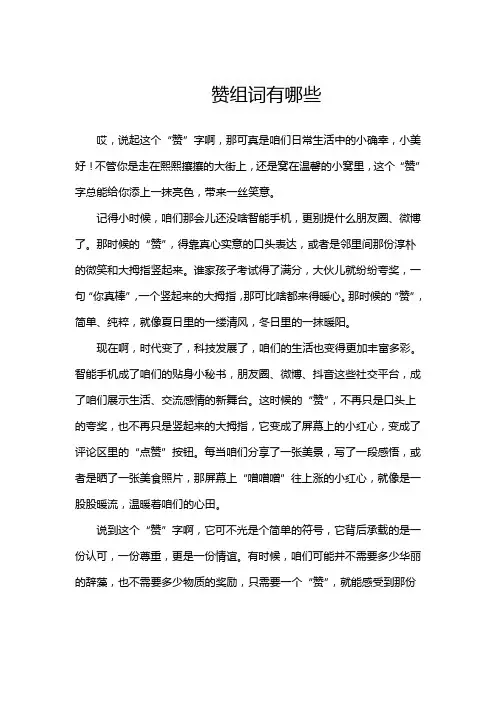 赞组词有哪些

哎，说起这个“赞”字啊，那可真是咱们日常生活中的小确幸，小美好！不管你是走在熙熙攘攘的大街上，还是窝在温馨的小窝里，这个“赞”字总能给你添上一抹亮色，带来一丝笑意。

记得小时候，咱们那会儿还没啥智能手机，更别提什么朋友圈、微博了。那时候的“赞”，得靠真心实意的口头表达，或者是邻里间那份淳朴的微笑和大拇指竖起来。谁家孩子考试得了满分，大伙儿就纷纷夸奖，一句“你真棒”，一个竖起来的大拇指，那可比啥都来得暖心。那时候的“赞”，简单、纯粹，就像夏日里的一缕清风，冬日里的一抹暖阳。

现在啊，时代变了，科技发展了，咱们的生活也变得更加丰富多彩。智能手机成了咱们的贴身小秘书，朋友圈、微博、抖音这些社交平台，成了咱们展示生活、交流感情的新舞台。这时候的“赞”，不再只是口头上的夸奖，也不再只是竖起来的大拇指，它变成了屏幕上的小红心，变成了评论区里的“点赞”按钮。每当咱们分享了一张美景，写了一段感悟，或者是晒了一张美食照片，那屏幕上“噌噌噌”往上涨的小红心，就像是一股股暖流，温暖着咱们的心田。

说到这个“赞”字啊，它可不光是个简单的符号，它背后承载的是一份认可，一份尊重，更是一份情谊。有时候，咱们可能并不需要多少华丽的辞藻，也不需要多少物质的奖励，只需要一个“赞”，就能感受到那份